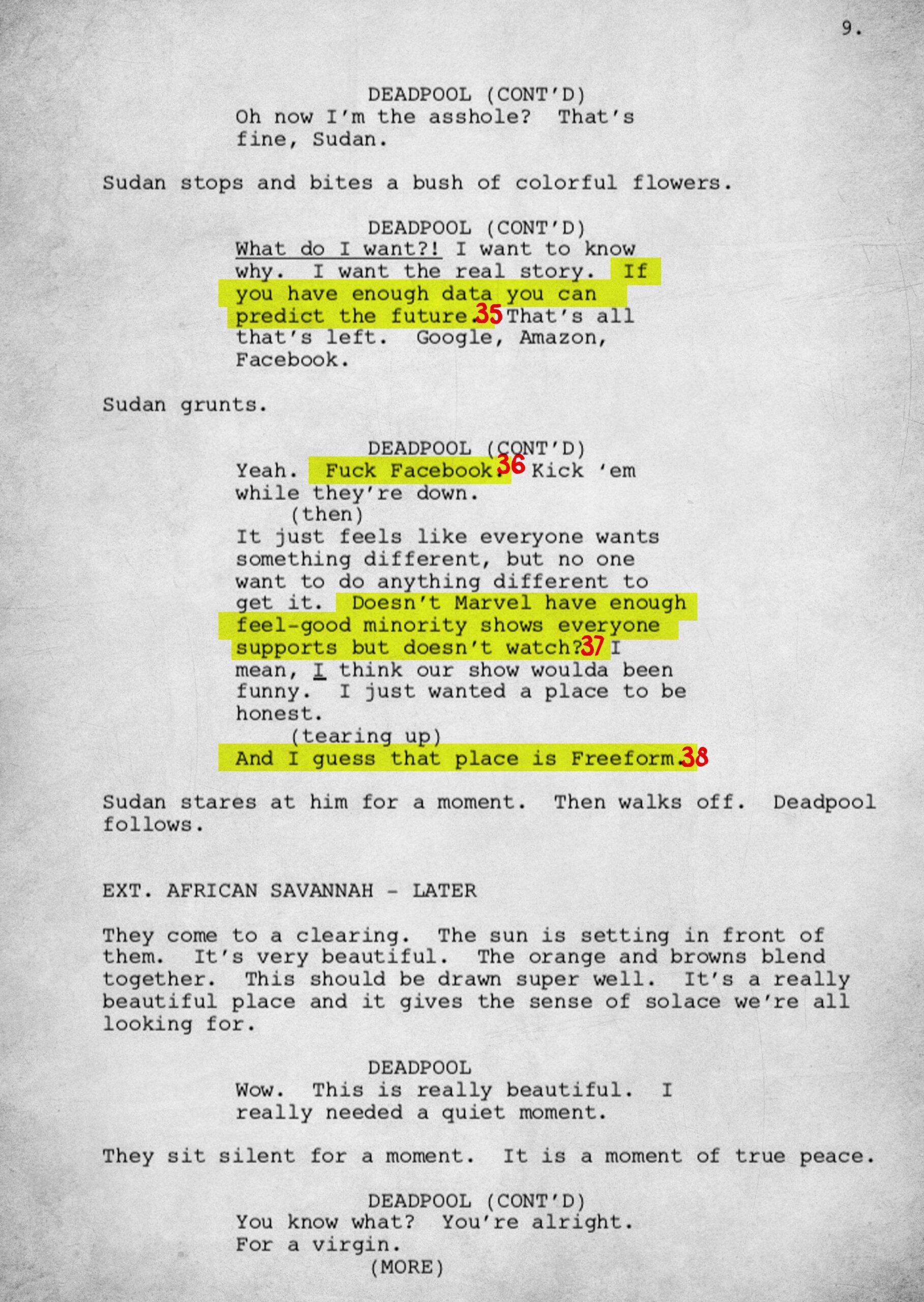 9.

DEADPOOL (CONT'D)
Oh now I'm the asshole? That's fine, Sudan.

Sudan stops and bites a bush of colorful flowers.

DEADPOOL (CONT'D)
What do I want?! I want to know why. I want the real story. If you have enough data you can predict the future. 35 That's all that's left. Google, Amazon, Facebook.

Sudan grunts.

DEADPOOL (CONT'D)
Yeah. Fuck Facebook. 36 Kick 'em while they're down.
(then)
It just feels like everyone wants something different, but no one want to do anything different to get it. Doesn't Marvel have enough feel-good minority shows everyone supports but doesn't watch? 37 I mean, I think our show woulda been funny. I just wanted a place to be honest.
(tearing up)
And I guess that place is Freeform. 38

Sudan stares at him for a moment. Then walks off. Deadpool follows.

EXT. AFRICAN SAVANNAH - LATER

They come to a clearing. The sun is setting in front of them. It's very beautiful. The orange and browns blend together. This should be drawn super well. It's a really beautiful place and it gives the sense of solace we're all looking for.

DEADPOOL
Wow. This is really beautiful. I really needed a quiet moment.

They sit silent for a moment. It is a moment of true peace.

DEADPOOL (CONT'D)
You know what? You're alright. For a virgin.
(MORE)